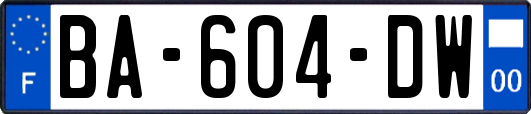 F

BA-604-DW

00